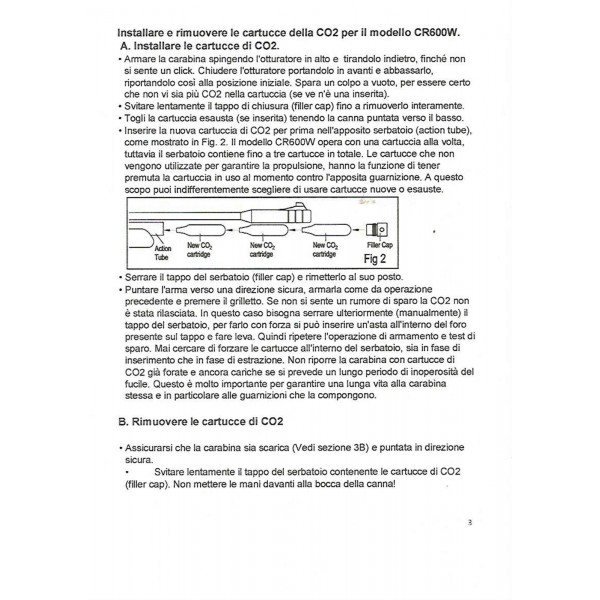 Installare e rimuovere le cartucce della CO2 per il modello CR600W.

A. Installare le cartucce di CO2.

• Armare la carabina spingendo l'otturatore in alto e tirandolo indietro, finché non si sente un click. Chiudere l'otturatore portandolo in avanti e abbassarlo, riportandolo così alla posizione iniziale. Spara un colpo a vuoto, per essere certo che non vi sia più CO2 nella cartuccia (se ve n'è una inserita).
• Svitare lentamente il tappo di chiusura (filler cap) fino a rimuoverlo interamente.
• Togli la cartuccia esausta (se inserita) tenendo la canna puntata verso il basso.
• Inserire la nuova cartuccia di CO2 per prima nell'apposito serbatoio (action tube), come mostrato in Fig. 2. Il modello CR600W opera con una cartuccia alla volta, tuttavia il serbatoio contiene fino a tre cartucce in totale. Le cartucce che non vengono utilizzate per garantire la propulsione, hanno la funzione di tener premuta la cartuccia in uso al momento contro l'apposita guarnizione. A questo scopo puoi indifferentemente scegliere di usare cartucce nuove o esauste.

Action Tube
New $CO_2$ cartridge
New $CO_2$ cartridge
New $CO_2$ cartridge
Filler Cap
Fig 2

• Serrare il tappo del serbatoio (filler cap) e rimetterlo al suo posto.
• Puntare l'arma verso una direzione sicura, armarla come da operazione precedente e premere il grilletto. Se non si sente un rumore di sparo la CO2 non è stata rilasciata. In questo caso bisogna serrare ulteriormente (manualmente) il tappo del serbatoio, per farlo con forza si può inserire un'asta all'interno del foro presente sul tappo e fare leva. Quindi ripetere l'operazione di armamento e test di sparo. Mai cercare di forzare le cartucce all'interno del serbatoio, sia in fase di inserimento che in fase di estrazione. Non riporre la carabina con cartucce di CO2 già forate e ancora cariche se si prevede un lungo periodo di inoperosità del fucile. Questo è molto importante per garantire una lunga vita alla carabina stessa e in particolare alle guarnizioni che la compongono.

B. Rimuovere le cartucce di CO2

• Assicurarsi che la carabina sia scarica (Vedi sezione 3B) e puntata in direzione sicura.
• Svitare lentamente il tappo del serbatoio contenente le cartucce di CO2 (filler cap). Non mettere le mani davanti alla bocca della canna!

3